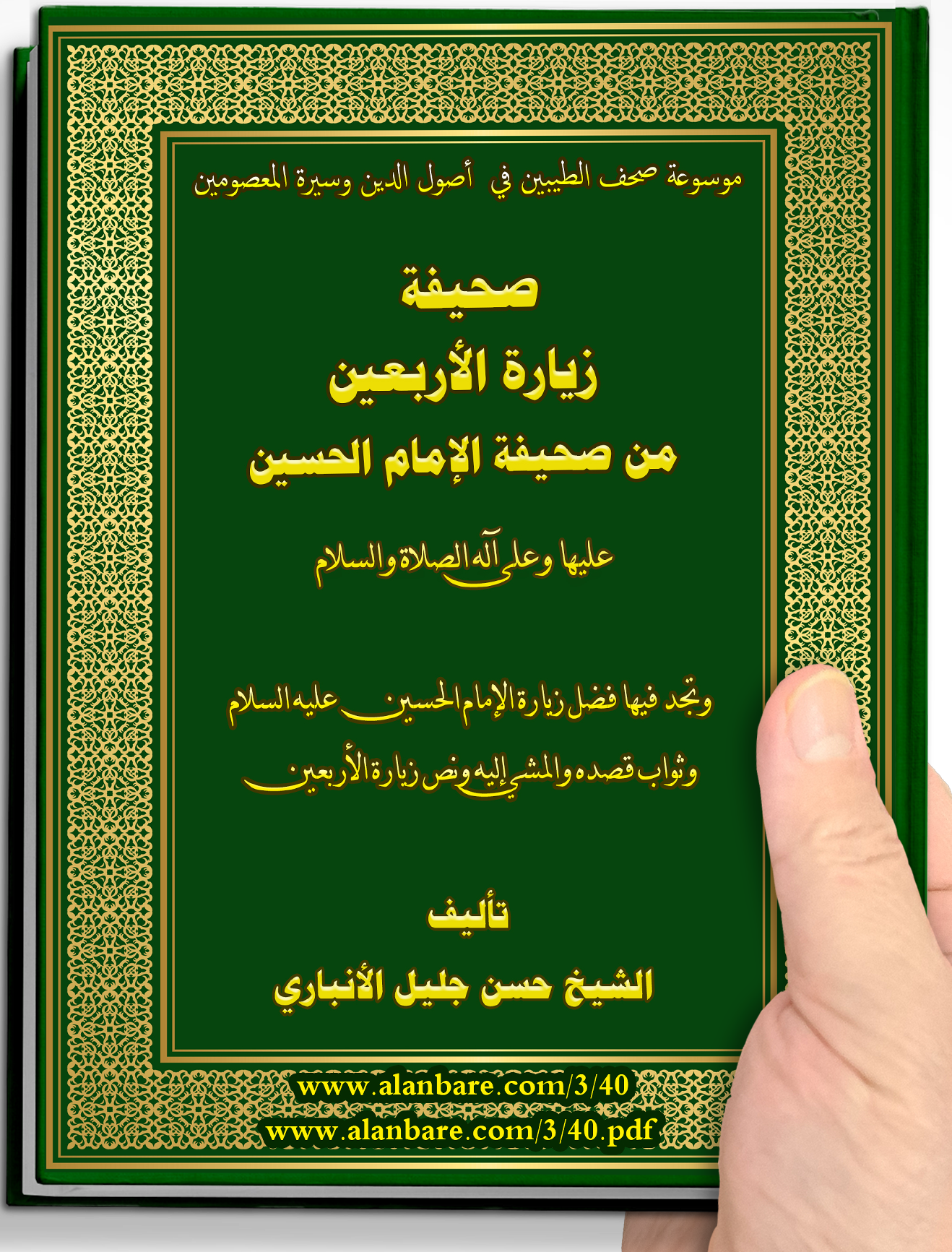 موسوعة صحف الطيبين في أصول الدين وسيرة المعصومين

صحيفة
زيارة الأربعين
من صحيفة الإمام الحسين

عليها وعلى آله الصلاة والسلام

وتجد فيها فضل زيارة الإمام الحسين عليه السلام
وثواب قصده والمشي إليه ونص زيارة الأربعين

تأليف
الشيخ حسن جليل الأنباري

www.alanbare.com/3/40
www.alanbare.com/3/40.pdf